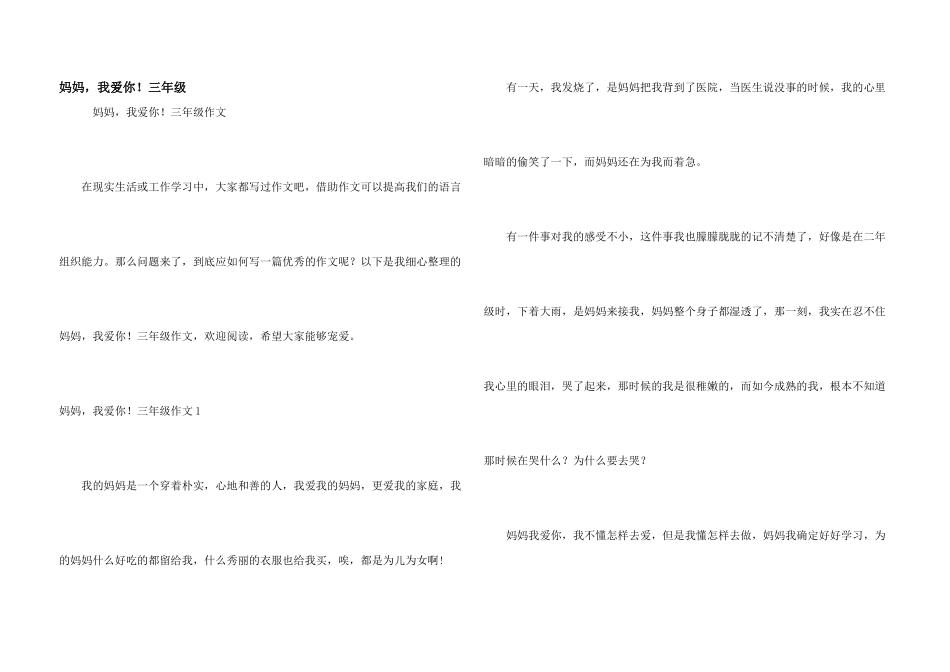 妈妈，我爱你！三年级

妈妈，我爱你！三年级作文

在现实生活或工作学习中，大家都写过作文吧，借助作文可以提高我们的语言组织能力。那么问题来了，到底应如何写一篇优秀的作文呢？以下是我细心整理的妈妈，我爱你！三年级作文，欢迎阅读，希望大家能够宠爱。

妈妈，我爱你！三年级作文 1

我的妈妈是一个穿着朴实，心地和善的人，我爱我的妈妈，更爱我的家庭，我的妈妈什么好吃的都留给我，什么秀丽的衣服也给我买，唉，都是为儿为女啊！

有一天，我发烧了，是妈妈把我背到了医院，当医生说没事的时候，我的心里暗暗的偷笑了一下，而妈妈还在为我而着急。

有一件事对我的感受不小，这件事我也朦朦胧胧的记不清楚了，好像是在二年级时，下着大雨，是妈妈来接我，妈妈整个身子都湿透了，那一刻，我实在忍不住我心里的眼泪，哭了起来，那时候的我是很稚嫩的，而如今成熟的我，根本不知道那时候在哭什么？为什么要去哭？

妈妈我爱你，我不懂怎样去爱，但是我懂怎样去做，妈妈我确定好好学习，为